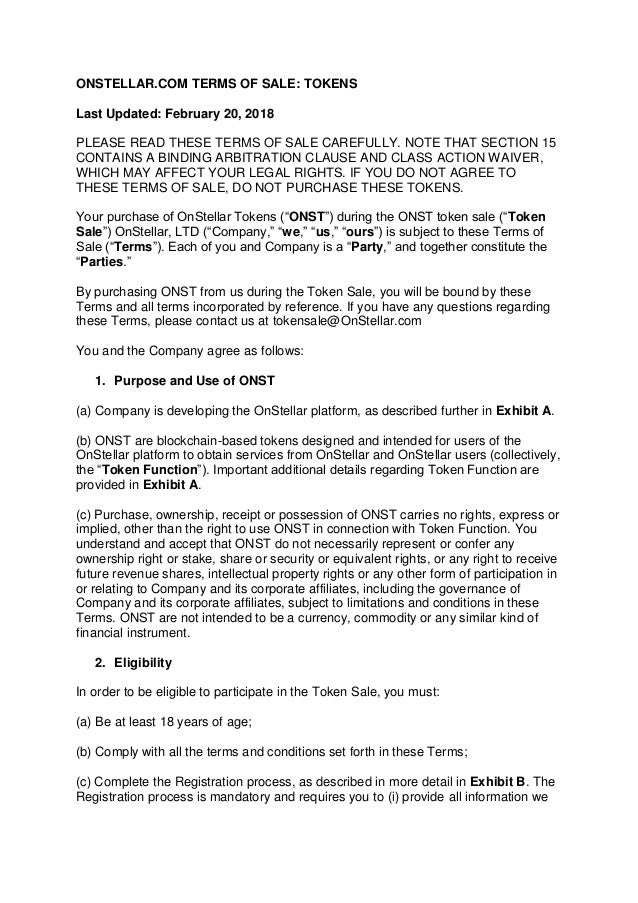 ONSTELLAR.COM TERMS OF SALE: TOKENS

Last Updated: February 20, 2018

PLEASE READ THESE TERMS OF SALE CAREFULLY. NOTE THAT SECTION 15 CONTAINS A BINDING ARBITRATION CLAUSE AND CLASS ACTION WAIVER, WHICH MAY AFFECT YOUR LEGAL RIGHTS. IF YOU DO NOT AGREE TO THESE TERMS OF SALE, DO NOT PURCHASE THESE TOKENS.

Your purchase of OnStellar Tokens (“ONST”) during the ONST token sale (“Token Sale”) OnStellar, LTD (“Company,” “we,” “us,” “ours”) is subject to these Terms of Sale (“Terms”). Each of you and Company is a “Party,” and together constitute the “Parties.”

By purchasing ONST from us during the Token Sale, you will be bound by these Terms and all terms incorporated by reference. If you have any questions regarding these Terms, please contact us at tokensale@OnStellar.com

You and the Company agree as follows:

1. Purpose and Use of ONST

(a) Company is developing the OnStellar platform, as described further in Exhibit A.

(b) ONST are blockchain-based tokens designed and intended for users of the OnStellar platform to obtain services from OnStellar and OnStellar users (collectively, the “Token Function”). Important additional details regarding Token Function are provided in Exhibit A.

(c) Purchase, ownership, receipt or possession of ONST carries no rights, express or implied, other than the right to use ONST in connection with Token Function. You understand and accept that ONST do not necessarily represent or confer any ownership right or stake, share or security or equivalent rights, or any right to receive future revenue shares, intellectual property rights or any other form of participation in or relating to Company and its corporate affiliates, including the governance of Company and its corporate affiliates, subject to limitations and conditions in these Terms. ONST are not intended to be a currency, commodity or any similar kind of financial instrument.

2. Eligibility

In order to be eligible to participate in the Token Sale, you must:

(a) Be at least 18 years of age;

(b) Comply with all the terms and conditions set forth in these Terms;

(c) Complete the Registration process, as described in more detail in Exhibit B. The Registration process is mandatory and requires you to (i) provide all information we